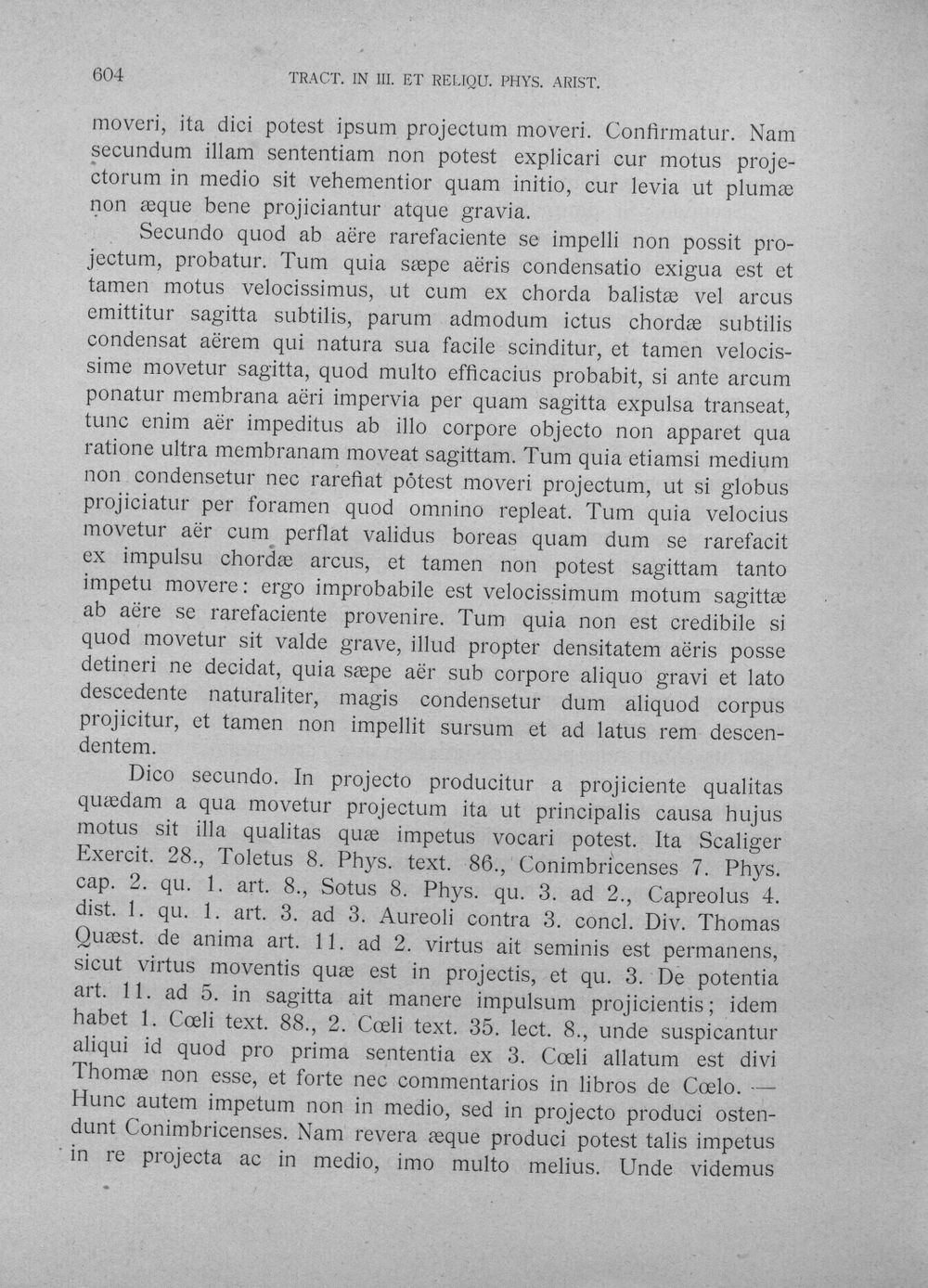 604 TRACT. IN III. ET RELIQU. PHYS. ARIST.

moveri, ita dici potest ipsum projectum moveri. Confirmatur. Nam secundum illam sententiam non potest explicari cur motus projectorum in medio sit vehementior quam initio, cur levia ut plumæ non æque bene projiciantur atque gravia.

Secundo quod ab aëre rarefaciente se impelli non possit projectum, probatur. Tum quia sæpe aëris condensatio exigua est et tamen motus velocissimus, ut cum ex chorda balistæ vel arcus emittitur sagitta subtilis, parum admodum ictus chordæ subtilis condensat aërem qui natura sua facile scinditur, et tamen velocissime movetur sagitta, quod multo efficacius probabit, si ante arcum ponatur membrana aëri impervia per quam sagitta expulsa transeat, tunc enim aër impeditus ab illo corpore objecto non apparet qua ratione ultra membranam moveat sagittam. Tum quia etiamsi medium non condensetur nec rarefiat pôtest moveri projectum, ut si globus projiciatur per foramen quod omnino repleat. Tum quia velocius movetur aër cum perflat validus boreas quam dum se rarefacit ex impulsu chordæ arcus, et tamen non potest sagittam tanto impetu movere: ergo improbabile est velocissimum motum sagittæ ab aëre se rarefaciente provenire. Tum quia non est credibile si quod movetur sit valde grave, illud propter densitatem aëris posse detineri ne decidat, quia sæpe aër sub corpore aliquo gravi et lato descedente naturaliter, magis condensetur dum aliquod corpus projicitur, et tamen non impellit sursum et ad latus rem descendentem.

Dico secundo. In projecto producitur a projiciente qualitas quædam a qua movetur projectum ita ut principalis causa hujus motus sit illa qualitas quæ impetus vocari potest. Ita Scaliger Exercit. 28., Toletus 8. Phys. text. 86., Conimbricenses 7. Phys. cap. 2. qu. 1. art. 8., Sotus 8. Phys. qu. 3. ad 2., Capreolus 4. dist. 1. qu. 1. art. 3. ad 3. Aureoli contra 3. concl. Div. Thomas Quæst. de anima art. 11. ad 2. virtus ait seminis est permanens, sicut virtus moventis quæ est in projectis, et qu. 3. De potentia art. 11. ad 5. in sagitta ait manere impulsum projicientis; idem habet 1. Cœli text. 88., 2. Cœli text. 35. lect. 8., unde suspicantur aliqui id quod pro prima sententia ex 3. Cœli allatum est divi Thomæ non esse, et forte nec commentarios in libros de Cœlo. — Hunc autem impetum non in medio, sed in projecto produci ostendunt Conimbricenses. Nam revera æque produci potest talis impetus in re projecta ac in medio, imo multo melius. Unde videmus